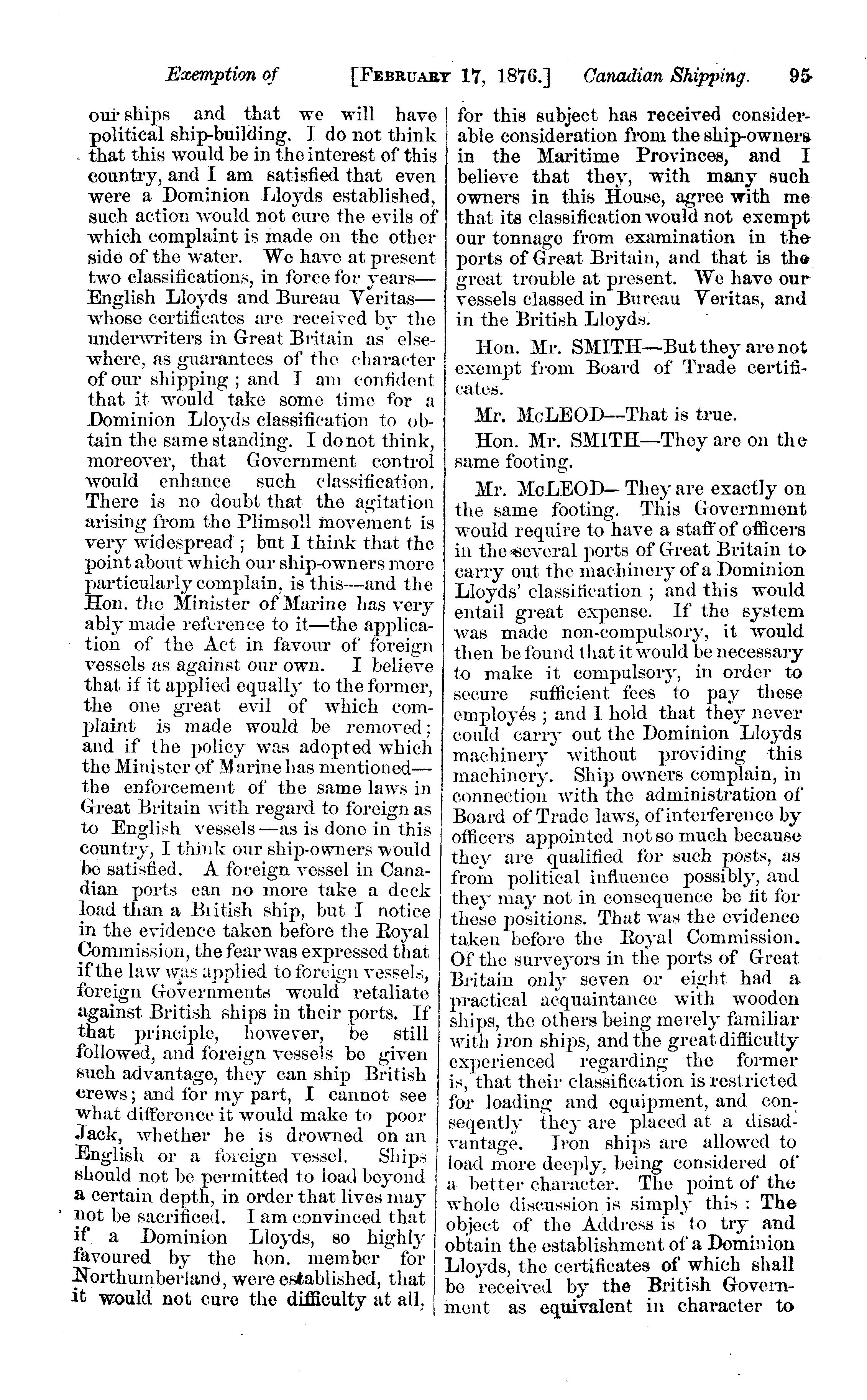 Exemption of [FEBRUARY 17, 1876.] Canadian Shipping. 95

our ships and that we will have political ship-building. I do not think that this would be in the interest of this country, and I am satisfied that even were a Dominion Lloyds established, such action would not cure the evils of which complaint is made on the other side of the water. We have at present two classifications, in force for years—English Lloyds and Bureau Veritas—whose certificates are received by the underwriters in Great Britain as elsewhere, as guarantees of the character of our shipping; and I am confident that it would take some time for a Dominion Lloyds classification to obtain the same standing. I do not think, moreover, that Government control would enhance such classification. There is no doubt that the agitation arising from the Plimsoll movement is very widespread; but I think that the point about which our ship-owners more particularly complain, is this—and the Hon. the Minister of Marine has very ably made reference to it—the application of the Act in favour of foreign vessels as against our own. I believe that if it applied equally to the former, the one great evil of which complaint is made would be removed; and if the policy was adopted which the Minister of Marine has mentioned—the enforcement of the same laws in Great Britain with regard to foreign as to English vessels—as is done in this country, I think our ship-owners would be satisfied. A foreign vessel in Canadian ports can no more take a deck load than a British ship, but I notice in the evidence taken before the Royal Commission, the fear was expressed that if the law was applied to foreign vessels, foreign Governments would retaliate against British ships in their ports. If that principle, however, be still followed, and foreign vessels be given such advantage, they can ship British crews; and for my part, I cannot see what difference it would make to poor Jack, whether he is drowned on an English or a foreign vessel. Ships should not be permitted to load beyond a certain depth, in order that lives may not be sacrificed. I am convinced that if a Dominion Lloyds, so highly favoured by the hon. member for Northumberland, were established, that it would not cure the difficulty at all, for this subject has received considerable consideration from the ship-owners in the Maritime Provinces, and I believe that they, with many such owners in this House, agree with me that its classification would not exempt our tonnage from examination in the ports of Great Britain, and that is the great trouble at present. We have our vessels classed in Bureau Veritas, and in the British Lloyds.

Hon. Mr. SMITH—But they are not exempt from Board of Trade certificates.

Mr. McLEOD—That is true.

Hon. Mr. SMITH—They are on the same footing.

Mr. McLEOD—They are exactly on the same footing. This Government would require to have a staff of officers in the several ports of Great Britain to carry out the machinery of a Dominion Lloyds' classification; and this would entail great expense. If the system was made non-compulsory, it would then be found that it would be necessary to make it compulsory, in order to secure sufficient fees to pay these employés; and I hold that they never could carry out the Dominion Lloyds machinery without providing this machinery. Ship owners complain, in connection with the administration of Board of Trade laws, of interference by officers appointed not so much because they are qualified for such posts, as from political influence possibly, and they may not in consequence be fit for these positions. That was the evidence taken before the Royal Commission. Of the surveyors in the ports of Great Britain only seven or eight had a practical acquaintance with wooden ships, the others being merely familiar with iron ships, and the great difficulty experienced regarding the former is, that their classification is restricted for loading and equipment, and conseqently they are placed at a disadvantage. Iron ships are allowed to load more deeply, being considered of a better character. The point of the whole discussion is simply this: The object of the Address is to try and obtain the establishment of a Dominion Lloyds, the certificates of which shall be received by the British Government as equivalent in character to